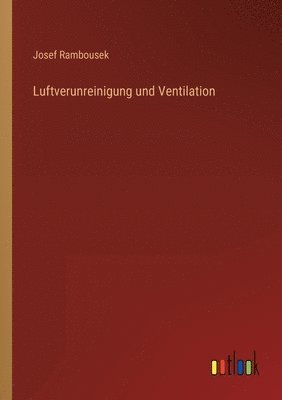 Josef Rambousek

Luftverunreinigung und Ventilation

outlook